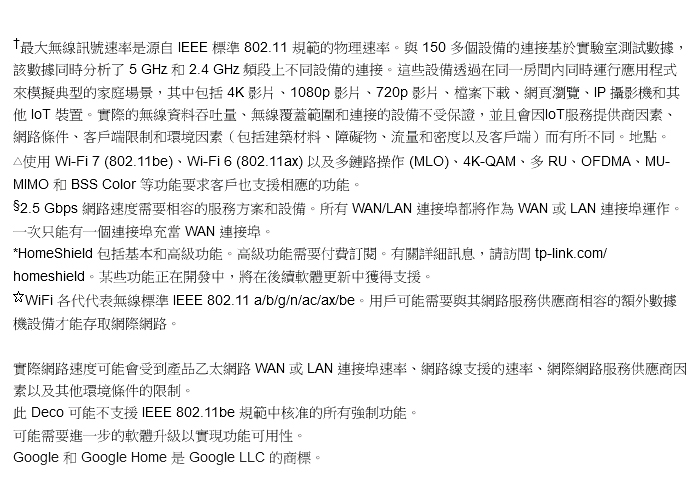 †最大無線訊號速率是源自 IEEE 標準 802.11 規範的物理速率。與 150 多個設備的連接基於實驗室測試數據，該數據同時分析了 5 GHz 和 2.4 GHz 頻段上不同設備的連接。這些設備透過在同一房間內同時運行應用程式來模擬典型的家庭場景，其中包括 4K 影片、1080p 影片、720p 影片、檔案下載、網頁瀏覽、IP 攝影機和其他 IoT 裝置。實際的無線資料吞吐量、無線覆蓋範圍和連接的設備不受保證，並且會因IoT服務提供商因素、網路條件、客戶端限制和環境因素（包括建築材料、障礙物、流量和密度以及客戶端）而有所不同。地點。
△使用 Wi-Fi 7 (802.11be)、Wi-Fi 6 (802.11ax) 以及多鏈路操作 (MLO)、4K-QAM、多 RU、OFDMA、MU-MIMO 和 BSS Color 等功能要求客戶也支援相應的功能。
§2.5 Gbps 網路速度需要相容的服務方案和設備。所有 WAN/LAN 連接埠都將作為 WAN 或 LAN 連接埠運作。一次只能有一個連接埠充當 WAN 連接埠。
*HomeShield 包括基本和高級功能。高級功能需要付費訂閱。有關詳細訊息，請訪問 tp-link.com/homeshield。某些功能正在開發中，將在後續軟體更新中獲得支援。
☆WiFi 各代代表無線標準 IEEE 802.11 a/b/g/n/ac/ax/be。用戶可能需要與其網路服務供應商相容的額外數據機設備才能存取網際網路。

實際網路速度可能會受到產品乙太網路 WAN 或 LAN 連接埠速率、網路線支援的速率、網際網路服務供應商因素以及其他環境條件的限制。
此 Deco 可能不支援 IEEE 802.11be 規範中核准的所有強制功能。
可能需要進一步的軟體升級以實現功能可用性。
Google 和 Google Home 是 Google LLC 的商標。